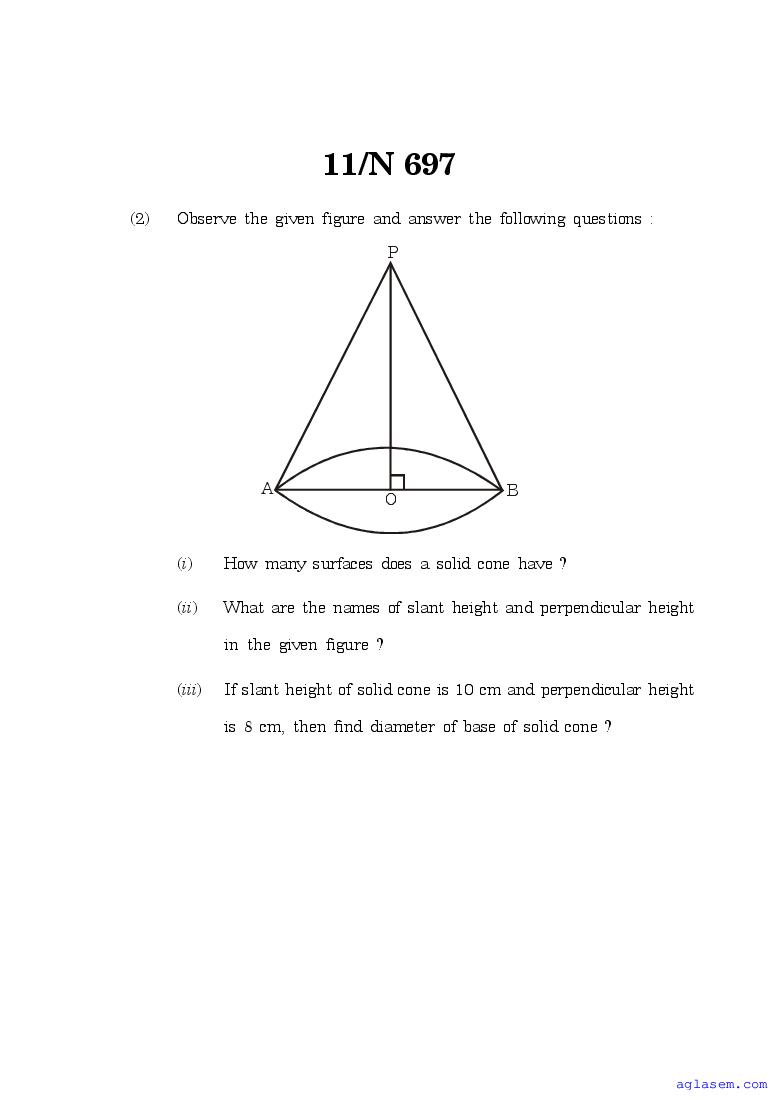 11/N 697

(2) Observe the given figure and answer the following questions :

P

A

O

B

(i) How many surfaces does a solid cone have ?

(ii) What are the names of slant height and perpendicular height in the given figure ?

(iii) If slant height of solid cone is 10 cm and perpendicular height is 8 cm, then find diameter of base of solid cone ?

aglasem.com